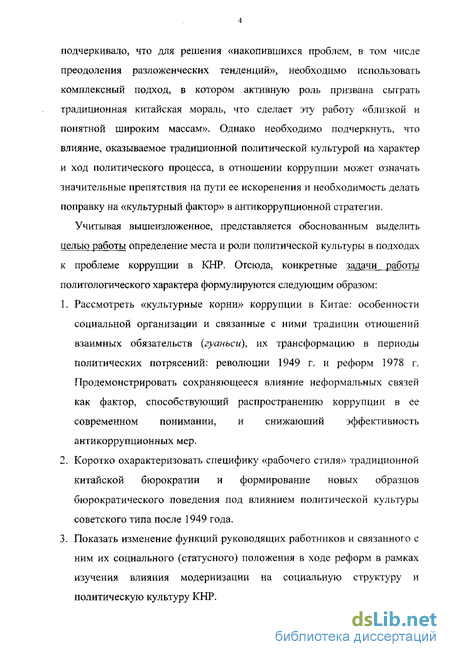 4

подчеркивало, что для решения «накопившихся проблем, в том числе преодоления разложенческих тенденций», необходимо использовать комплексный подход, в котором активную роль призвана сыграть традиционная китайская мораль, что сделает эту работу «близкой и понятной широким массам». Однако необходимо подчеркнуть, что влияние, оказываемое традиционной политической культурой на характер и ход политического процесса, в отношении коррупции может означать значительные препятствия на пути ее искоренения и необходимость делать поправку на «культурный фактор» в антикоррупционной стратегии.

Учитывая вышеизложенное, представляется обоснованным выделить целью работы определение места и роли политической культуры в подходах к проблеме коррупции в КНР. Отсюда, конкретные задачи работы политологического характера формулируются следующим образом:

1. Рассмотреть «культурные корни» коррупции в Китае: особенности социальной организации и связанные с ними традиции отношений взаимных обязательств (гуаньси), их трансформацию в периоды политических потрясений: революции 1949 г. и реформ 1978 г. Продемонстрировать сохраняющееся влияние неформальных связей как фактор, способствующий распространению коррупции в ее современном понимании, и снижающий эффективность антикоррупционных мер.

2. Коротко охарактеризовать специфику «рабочего стиля» традиционной китайской бюрократии и формирование новых образцов бюрократического поведения под влиянием политической культуры советского типа после 1949 года.

3. Показать изменение функций руководящих работников и связанного с ним их социального (статусного) положения в ходе реформ в рамках изучения влияния модернизации на социальную структуру и политическую культуру КНР.

dsLib.net
библиотека диссертаций